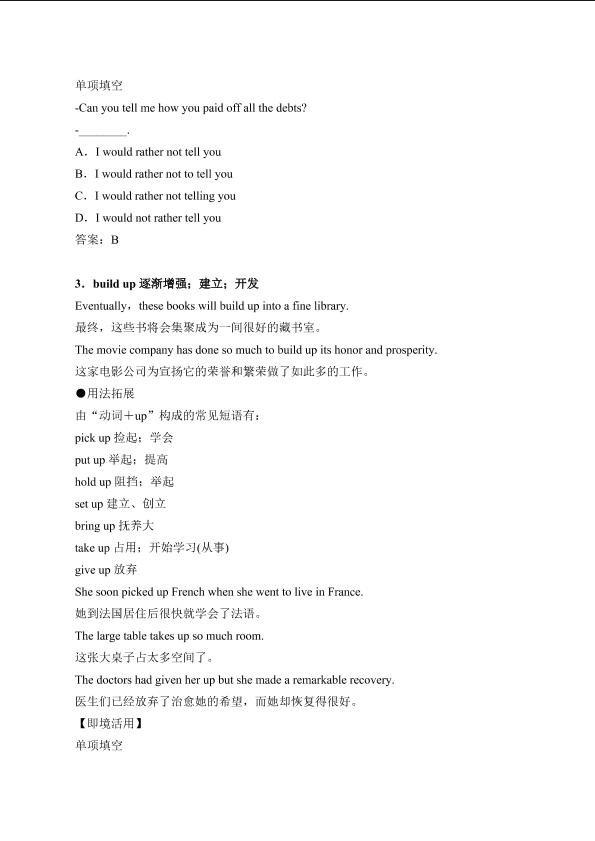 单项填空

-Can you tell me how you paid off all the debts?

-________.

A．I would rather not tell you

B．I would rather not to tell you

C．I would rather not telling you

D．I would not rather tell you

答案：B

3．build up 逐渐增强；建立；开发

Eventually，these books will build up into a fine library.

最终，这些书将会集聚成为一间很好的藏书室。

The movie company has done so much to build up its honor and prosperity.

这家电影公司为宣扬它的荣誉和繁荣做了如此多的工作。

●用法拓展

由“动词＋up”构成的常见短语有：

pick up 捡起；学会

put up 举起；提高

hold up 阻挡；举起

set up 建立、创立

bring up 抚养大

take up 占用；开始学习(从事)

give up 放弃

She soon picked up French when she went to live in France.

她到法国居住后很快就学会了法语。

The large table takes up so much room.

这张大桌子占太多空间了。

The doctors had given her up but she made a remarkable recovery.

医生们已经放弃了治愈她的希望，而她却恢复得很好。

【即境活用】

单项填空